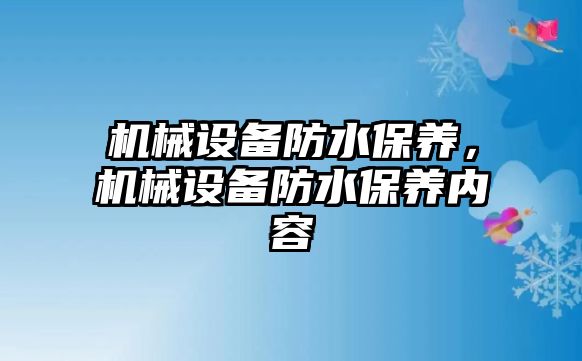 机械设备防水保养，机械设备防水保养内容